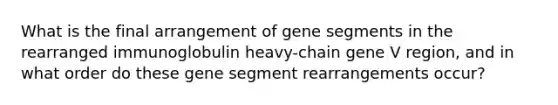 What is the final arrangement of gene segments in the rearranged immunoglobulin heavy-chain gene V region, and in what order do these gene segment rearrangements occur?